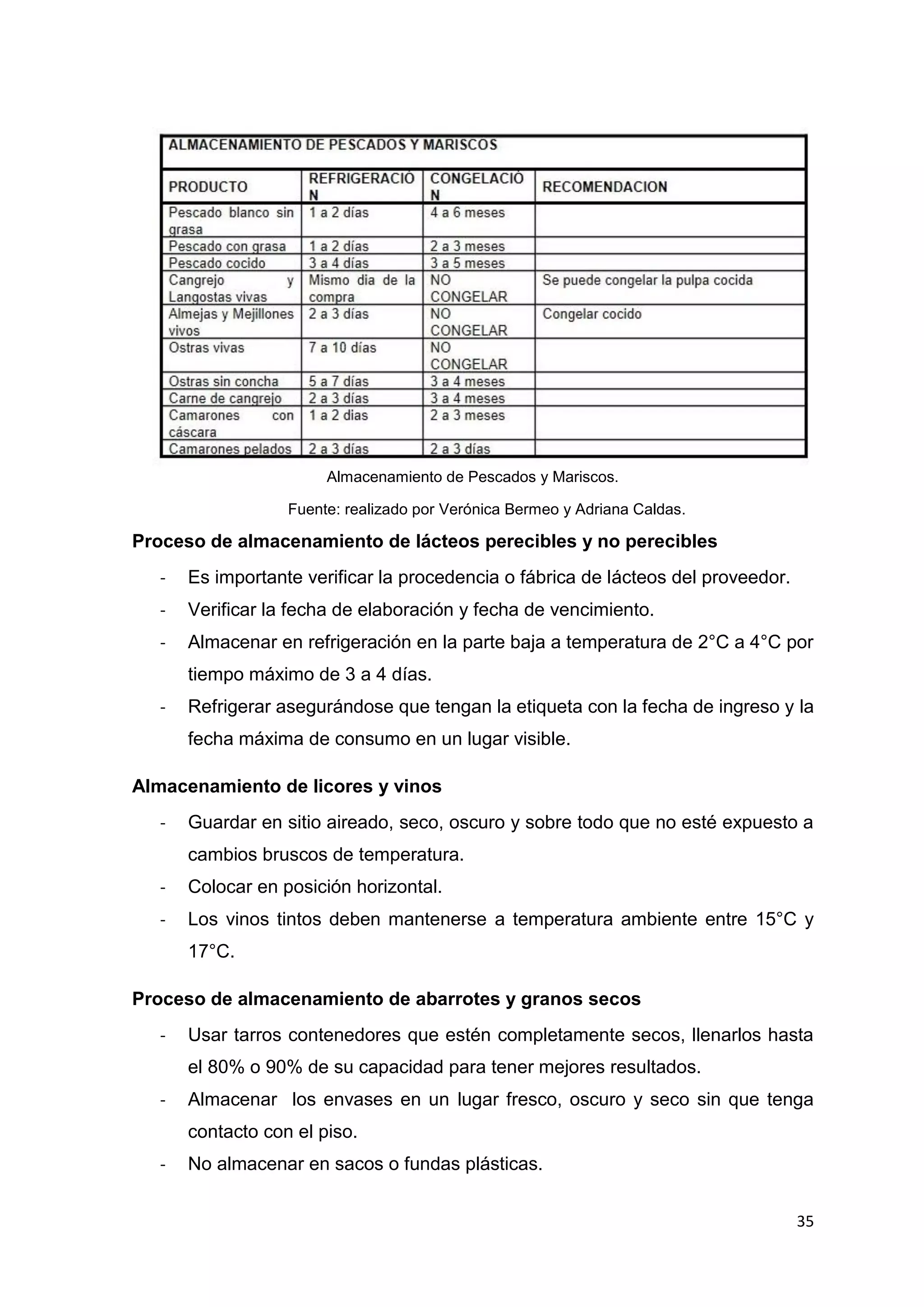 ALMACENAMIENTO DE PESCADOS Y MARISCOS

| PRODUCTO | REFRIGERACIÓN | CONGELACIÓN | RECOMENDACION |
|---|---|---|---|
| Pescado blanco sin grasa | 1 a 2 días | 4 a 6 meses | |
| Pescado con grasa | 1 a 2 días | 2 a 3 meses | |
| Pescado cocido | 3 a 4 días | 3 a 5 meses | |
| Cangrejo y Langostas vivas | Mismo dia de la compra | NO CONGELAR | Se puede congelar la pulpa cocida |
| Almejas y Mejillones vivos | 2 a 3 días | NO CONGELAR | Congelar cocido |
| Ostras vivas | 7 a 10 días | NO CONGELAR | |
| Ostras sin concha | 5 a 7 días | 3 a 4 meses | |
| Carne de cangrejo | 2 a 3 días | 3 a 4 meses | |
| Camarones con cáscara | 1 a 2 dias | 2 a 3 meses | |
| Camarones pelados | 2 a 3 días | 2 a 3 días | |

Almacenamiento de Pescados y Mariscos.

Fuente: realizado por Verónica Bermeo y Adriana Caldas.

Proceso de almacenamiento de lácteos perecibles y no perecibles

- Es importante verificar la procedencia o fábrica de lácteos del proveedor.
- Verificar la fecha de elaboración y fecha de vencimiento.
- Almacenar en refrigeración en la parte baja a temperatura de 2°C a 4°C por tiempo máximo de 3 a 4 días.
- Refrigerar asegurándose que tengan la etiqueta con la fecha de ingreso y la fecha máxima de consumo en un lugar visible.

Almacenamiento de licores y vinos

- Guardar en sitio aireado, seco, oscuro y sobre todo que no esté expuesto a cambios bruscos de temperatura.
- Colocar en posición horizontal.
- Los vinos tintos deben mantenerse a temperatura ambiente entre 15°C y 17°C.

Proceso de almacenamiento de abarrotes y granos secos

- Usar tarros contenedores que estén completamente secos, llenarlos hasta el 80% o 90% de su capacidad para tener mejores resultados.
- Almacenar los envases en un lugar fresco, oscuro y seco sin que tenga contacto con el piso.
- No almacenar en sacos o fundas plásticas.

35